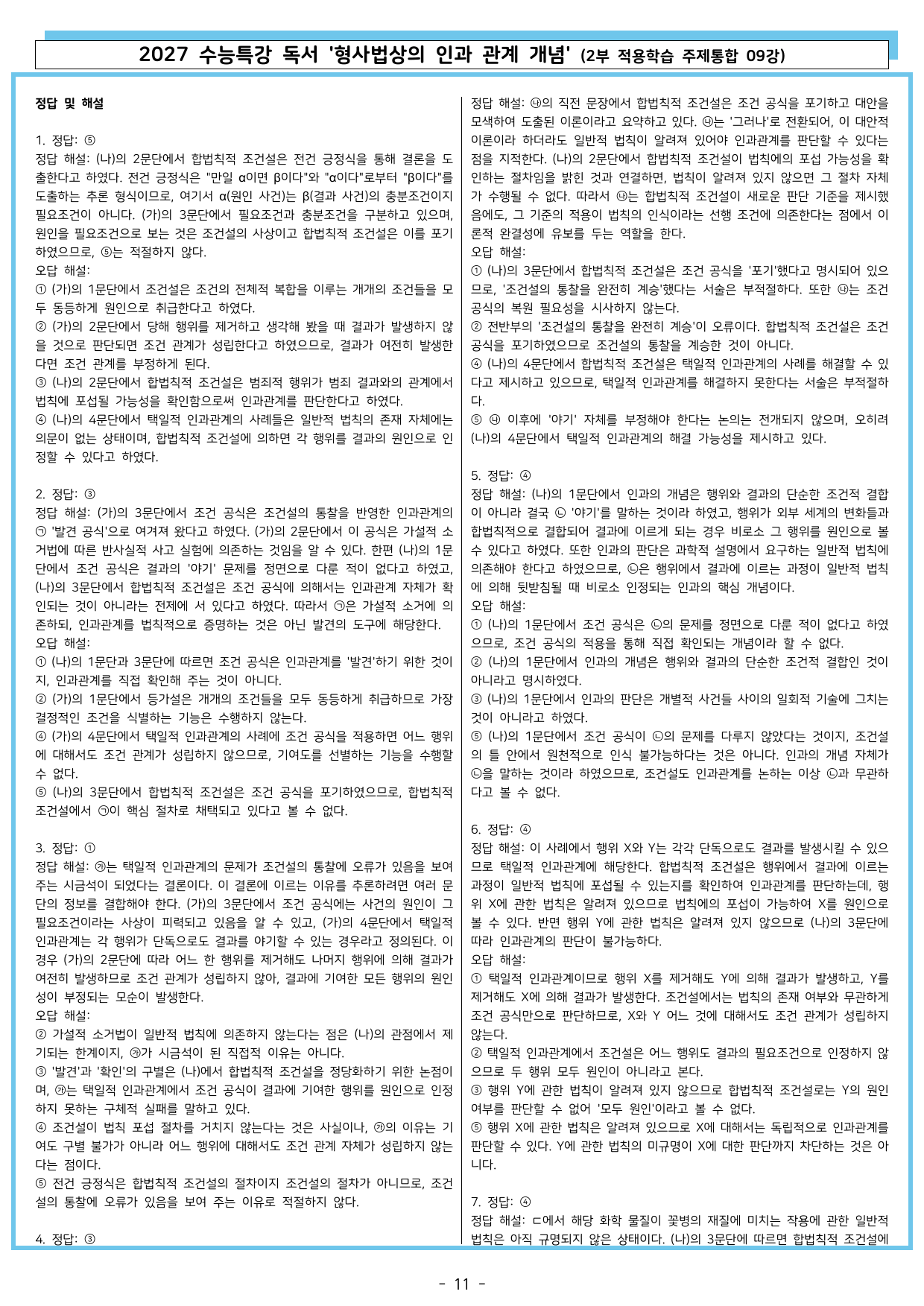 2027 수능특강 독서 '형사법상의 인과 관계 개념' (2부 적용학습 주제통합 09강)

정답 및 해설

1. 정답: ⑤
정답 해설: (나)의 2문단에서 합법칙적 조건설은 전건 긍정식을 통해 결론을 도출한다고 하였다. 전건 긍정식은 "만일 α이면 β이다"와 "α이다"로부터 "β이다"를 도출하는 추론 형식이므로, 여기서 α(원인 사건)는 β(결과 사건)의 충분조건이지 필요조건이 아니다. (가)의 3문단에서 필요조건과 충분조건을 구분하고 있으며, 원인을 필요조건으로 보는 것은 조건설의 사상이고 합법칙적 조건설은 이를 포기하였으므로, ⑤는 적절하지 않다.
오답 해설:
① (가)의 1문단에서 조건설은 조건의 전체적 복합을 이루는 개개의 조건들을 모두 동등하게 원인으로 취급한다고 하였다.
② (가)의 2문단에서 당해 행위를 제거하고 생각해 봤을 때 결과가 발생하지 않을 것으로 판단되면 조건 관계가 성립한다고 하였으므로, 결과가 여전히 발생한다면 조건 관계를 부정하게 된다.
③ (나)의 2문단에서 합법칙적 조건설은 범죄적 행위가 범죄 결과와의 관계에서 법칙에 포섭될 가능성을 확인함으로써 인과관계를 판단한다고 하였다.
④ (나)의 4문단에서 택일적 인과관계의 사례들은 일반적 법칙의 존재 자체에는 의문이 없는 상태이며, 합법칙적 조건설에 의하면 각 행위를 결과의 원인으로 인정할 수 있다고 하였다.

2. 정답: ③
정답 해설: (가)의 3문단에서 조건 공식은 조건설의 통찰을 반영한 인과관계의 ㉠ '발견 공식'으로 여겨져 왔다고 하였다. (가)의 2문단에서 이 공식은 가설적 소거법에 따른 반사실적 사고 실험에 의존하는 것임을 알 수 있다. 한편 (나)의 1문단에서 조건 공식은 결과의 '야기' 문제를 정면으로 다룬 적이 없다고 하였고, (나)의 3문단에서 합법칙적 조건설은 조건 공식에 의해서는 인과관계 자체가 확인되는 것이 아니라는 전제에 서 있다고 하였다. 따라서 ㉠은 가설적 소거에 의존하되, 인과관계를 법칙적으로 증명하는 것은 아닌 발견의 도구에 해당한다.
오답 해설:
① (나)의 1문단과 3문단에 따르면 조건 공식은 인과관계를 '발견'하기 위한 것이지, 인과관계를 직접 확인해 주는 것이 아니다.
② (가)의 1문단에서 등가설은 개개의 조건들을 모두 동등하게 취급하므로 가장 결정적인 조건을 식별하는 기능은 수행하지 않는다.
④ (가)의 4문단에서 택일적 인과관계의 사례에 조건 공식을 적용하면 어느 행위에 대해서도 조건 관계가 성립하지 않으므로, 기여도를 선별하는 기능을 수행할 수 없다.
⑤ (나)의 3문단에서 합법칙적 조건설은 조건 공식을 포기하였으므로, 합법칙적 조건설에서 ㉠이 핵심 절차로 채택되고 있다고 볼 수 없다.

3. 정답: ①
정답 해설: ㉮는 택일적 인과관계의 문제가 조건설의 통찰에 오류가 있음을 보여 주는 시금석이 되었다는 결론이다. 이 결론에 이르는 이유를 추론하려면 여러 문단의 정보를 결합해야 한다. (가)의 3문단에서 조건 공식에는 사건의 원인이 그 필요조건이라는 사상이 피력되고 있음을 알 수 있고, (가)의 4문단에서 택일적 인과관계는 각 행위가 단독으로도 결과를 야기할 수 있는 경우라고 정의된다. 이 경우 (가)의 2문단에 따라 어느 한 행위를 제거해도 나머지 행위에 의해 결과가 여전히 발생하므로 조건 관계가 성립하지 않아, 결과에 기여한 모든 행위의 원인성이 부정되는 모순이 발생한다.
오답 해설:
② 가설적 소거법이 일반적 법칙에 의존하지 않는다는 점은 (나)의 관점에서 제기되는 한계이지, ㉮가 시금석이 된 직접적 이유는 아니다.
③ '발견'과 '확인'의 구별은 (나)에서 합법칙적 조건설을 정당화하기 위한 논점이며, ㉮는 택일적 인과관계에서 조건 공식이 결과에 기여한 행위를 원인으로 인정하지 못하는 구체적 실패를 말하고 있다.
④ 조건설이 법칙 포섭 절차를 거치지 않는다는 것은 사실이나, ㉮의 이유는 기여도 구별 불가가 아니라 어느 행위에 대해서도 조건 관계 자체가 성립하지 않는다는 점이다.
⑤ 전건 긍정식은 합법칙적 조건설의 절차이지 조건설의 절차가 아니므로, 조건설의 통찰에 오류가 있음을 보여 주는 이유로 적절하지 않다.

4. 정답: ③
정답 해설: ㉯의 직전 문장에서 합법칙적 조건설은 조건 공식을 포기하고 대안을 모색하여 도출된 이론이라고 요약하고 있다. ㉯는 '그러나'로 전환되어, 이 대안적 이론이라 하더라도 일반적 법칙이 알려져 있어야 인과관계를 판단할 수 있다는 점을 지적한다. (나)의 2문단에서 합법칙적 조건설이 법칙에의 포섭 가능성을 확인하는 절차임을 밝힌 것과 연결하면, 법칙이 알려져 있지 않으면 그 절차 자체가 수행될 수 없다. 따라서 ㉯는 합법칙적 조건설이 새로운 판단 기준을 제시했음에도, 그 기준의 적용이 법칙의 인식이라는 선행 조건에 의존한다는 점에서 이론적 완결성에 유보를 두는 역할을 한다.
오답 해설:
① (나)의 3문단에서 합법칙적 조건설은 조건 공식을 '포기'했다고 명시되어 있으므로, '조건설의 통찰을 완전히 계승'했다는 서술은 부적절하다. 또한 ㉯는 조건 공식의 복원 필요성을 시사하지 않는다.
② 전반부의 '조건설의 통찰을 완전히 계승'이 오류이다. 합법칙적 조건설은 조건 공식을 포기하였으므로 조건설의 통찰을 계승한 것이 아니다.
④ (나)의 4문단에서 합법칙적 조건설은 택일적 인과관계의 사례를 해결할 수 있다고 제시하고 있으므로, 택일적 인과관계를 해결하지 못한다는 서술은 부적절하다.
⑤ ㉯ 이후에 '야기' 자체를 부정해야 한다는 논의는 전개되지 않으며, 오히려 (나)의 4문단에서 택일적 인과관계의 해결 가능성을 제시하고 있다.

5. 정답: ④
정답 해설: (나)의 1문단에서 인과의 개념은 행위와 결과의 단순한 조건적 결합이 아니라 결국 ㉡ '야기'를 말하는 것이라 하였고, 행위가 외부 세계의 변화들과 합법칙적으로 결합되어 결과에 이르게 되는 경우 비로소 그 행위를 원인으로 볼 수 있다고 하였다. 또한 인과의 판단은 과학적 설명에서 요구하는 일반적 법칙에 의존해야 한다고 하였으므로, ㉡은 행위에서 결과에 이르는 과정이 일반적 법칙에 의해 뒷받침될 때 비로소 인정되는 인과의 핵심 개념이다.
오답 해설:
① (나)의 1문단에서 조건 공식은 ㉡의 문제를 정면으로 다룬 적이 없다고 하였으므로, 조건 공식의 적용을 통해 직접 확인되는 개념이라 할 수 없다.
② (나)의 1문단에서 인과의 개념은 행위와 결과의 단순한 조건적 결합인 것이 아니라고 명시하였다.
③ (나)의 1문단에서 인과의 판단은 개별적 사건들 사이의 일회적 기술에 그치는 것이 아니라고 하였다.
⑤ (나)의 1문단에서 조건 공식이 ㉡의 문제를 다루지 않았다는 것이지, 조건설의 틀 안에서 원천적으로 인식 불가능하다는 것은 아니다. 인과의 개념 자체가 ㉡을 말하는 것이라 하였으므로, 조건설도 인과관계를 논하는 이상 ㉡과 무관하다고 볼 수 없다.

6. 정답: ④
정답 해설: 이 사례에서 행위 X와 Y는 각각 단독으로도 결과를 발생시킬 수 있으므로 택일적 인과관계에 해당한다. 합법칙적 조건설은 행위에서 결과에 이르는 과정이 일반적 법칙에 포섭될 수 있는지를 확인하여 인과관계를 판단하는데, 행위 X에 관한 법칙은 알려져 있으므로 법칙에의 포섭이 가능하여 X를 원인으로 볼 수 있다. 반면 행위 Y에 관한 법칙은 알려져 있지 않으므로 (나)의 3문단에 따라 인과관계의 판단이 불가능하다.
오답 해설:
① 택일적 인과관계이므로 행위 X를 제거해도 Y에 의해 결과가 발생하고, Y를 제거해도 X에 의해 결과가 발생한다. 조건설에서는 법칙의 존재 여부와 무관하게 조건 공식만으로 판단하므로, X와 Y 어느 것에 대해서도 조건 관계가 성립하지 않는다.
② 택일적 인과관계에서 조건설은 어느 행위도 결과의 필요조건으로 인정하지 않으므로 두 행위 모두 원인이 아니라고 본다.
③ 행위 Y에 관한 법칙이 알려져 있지 않으므로 합법칙적 조건설로는 Y의 원인 여부를 판단할 수 없어 '모두 원인'이라고 볼 수 없다.
⑤ 행위 X에 관한 법칙은 알려져 있으므로 X에 대해서는 독립적으로 인과관계를 판단할 수 있다. Y에 관한 법칙의 미규명이 X에 대한 판단까지 차단하는 것은 아니다.

7. 정답: ④
정답 해설: ㄷ에서 해당 화학 물질이 꽃병의 재질에 미치는 작용에 관한 일반적 법칙은 아직 규명되지 않은 상태이다. (나)의 3문단에 따르면 합법칙적 조건설에

- 11 -